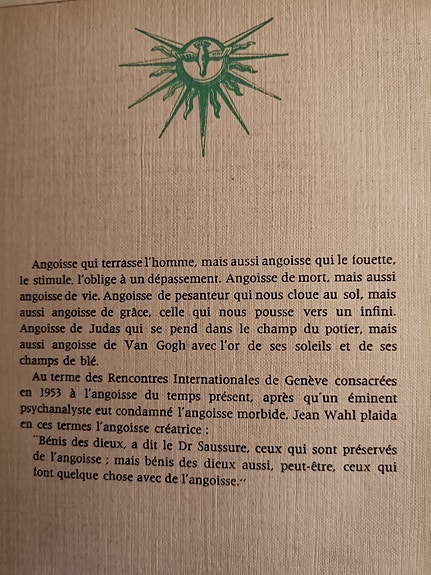 Angoisse qui terrasse l'homme, mais aussi angoisse qui le fouette, le stimule, l'oblige à un dépassement. Angoisse de mort, mais aussi angoisse de vie. Angoisse de pesanteur qui nous cloue au sol, mais aussi angoisse de grâce, celle qui nous pousse vers un infini. Angoisse de Judas qui se pend dans le champ du potier, mais aussi angoisse de Van Gogh avec l'or de ses soleils et de ses champs de blé.

Au terme des Rencontres Internationales de Genève consacrées en 1953 à l'angoisse du temps présent, après qu'un éminent psychanalyste eut condamné l'angoisse morbide, Jean Wahl plaida en ces termes l'angoisse créatrice :

"Bénis des dieux, a dit le Dr Saussure, ceux qui sont préservés de l'angoisse ; mais bénis des dieux aussi, peut-être, ceux qui font quelque chose avec de l'angoisse."